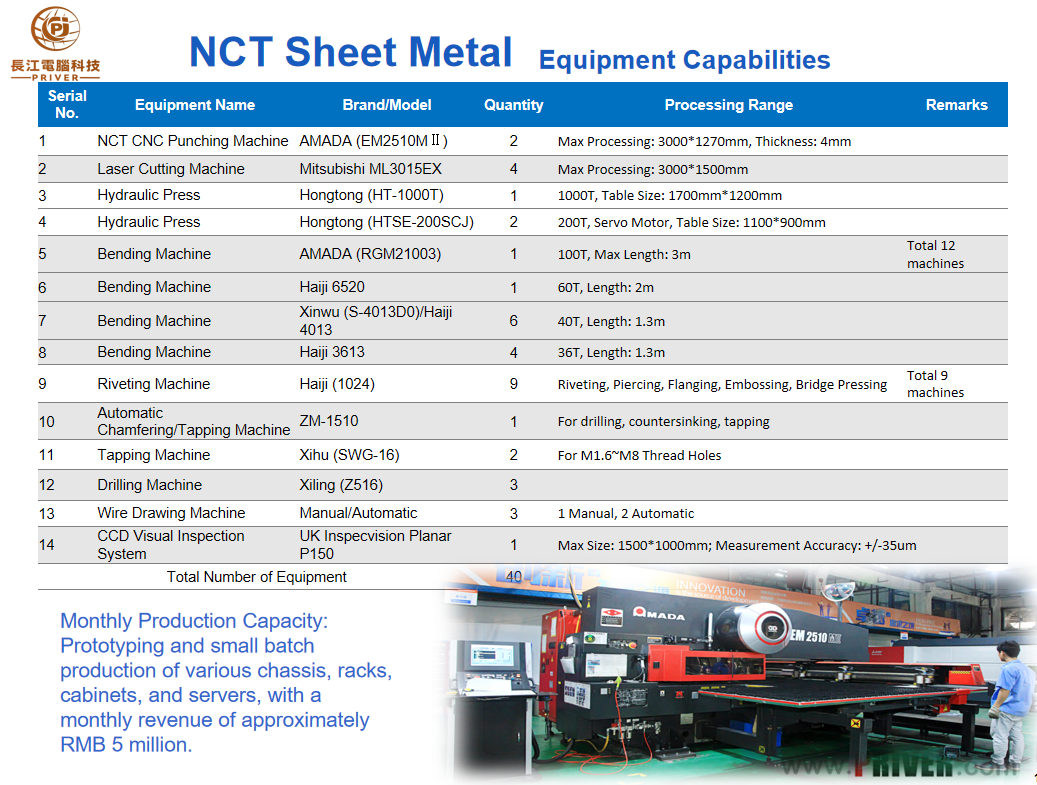 長江電腦科技
PRIVER

NCT Sheet Metal Equipment Capabilities

| Serial No. | Equipment Name | Brand/Model | Quantity | Processing Range | Remarks |
|---|---|---|---|---|---|
| 1 | NCT CNC Punching Machine | AMADA (EM2510MⅡ) | 2 | Max Processing: 3000*1270mm, Thickness: 4mm | |
| 2 | Laser Cutting Machine | Mitsubishi ML3015EX | 4 | Max Processing: 3000*1500mm | |
| 3 | Hydraulic Press | Hongtong (HT-1000T) | 1 | 1000T, Table Size: 1700mm*1200mm | |
| 4 | Hydraulic Press | Hongtong (HTSE-200SCJ) | 2 | 200T, Servo Motor, Table Size: 1100*900mm | |
| 5 | Bending Machine | AMADA (RGM21003) | 1 | 100T, Max Length: 3m | Total 12 machines |
| 6 | Bending Machine | Haiji 6520 | 1 | 60T, Length: 2m | |
| 7 | Bending Machine | Xinwu (S-4013D0)/Haiji 4013 | 6 | 40T, Length: 1.3m | |
| 8 | Bending Machine | Haiji 3613 | 4 | 36T, Length: 1.3m | |
| 9 | Riveting Machine | Haiji (1024) | 9 | Riveting, Piercing, Flanging, Embossing, Bridge Pressing | Total 9 machines |
| 10 | Automatic Chamfering/Tapping Machine | ZM-1510 | 1 | For drilling, countersinking, tapping | |
| 11 | Tapping Machine | Xihu (SWG-16) | 2 | For M1.6~M8 Thread Holes | |
| 12 | Drilling Machine | Xiling (Z516) | 3 | | |
| 13 | Wire Drawing Machine | Manual/Automatic | 3 | 1 Manual, 2 Automatic | |
| 14 | CCD Visual Inspection System | UK Inspecvision Planar P150 | 1 | Max Size: 1500*1000mm; Measurement Accuracy: +/-35um | |
| | Total Number of Equipment | | 40 | | |

Monthly Production Capacity: Prototyping and small batch production of various chassis, racks, cabinets, and servers, with a monthly revenue of approximately RMB 5 million.

INNOVATION
AMADA
EM 2510
www.PRIVER.com